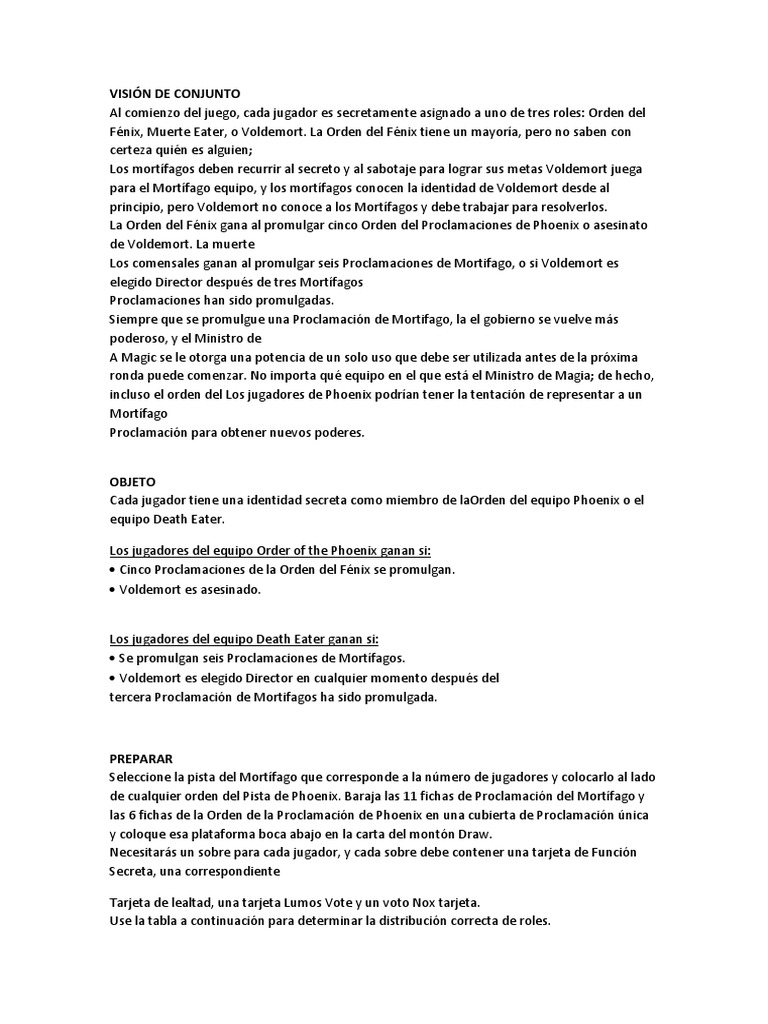 VISIÓN DE CONJUNTO
Al comienzo del juego, cada jugador es secretamente asignado a uno de tres roles: Orden del Fénix, Muerte Eater, o Voldemort. La Orden del Fénix tiene un mayoría, pero no saben con certeza quién es alguien;
Los mortífagos deben recurrir al secreto y al sabotaje para lograr sus metas Voldemort juega para el Mortífago equipo, y los mortífagos conocen la identidad de Voldemort desde al principio, pero Voldemort no conoce a los Mortífagos y debe trabajar para resolverlos.
La Orden del Fénix gana al promulgar cinco Orden del Proclamaciones de Phoenix o asesinato de Voldemort. La muerte
Los comensales ganan al promulgar seis Proclamaciones de Mortífago, o si Voldemort es elegido Director después de tres Mortífagos
Proclamaciones han sido promulgadas.
Siempre que se promulgue una Proclamación de Mortífago, la el gobierno se vuelve más poderoso, y el Ministro de
A Magic se le otorga una potencia de un solo uso que debe ser utilizada antes de la próxima ronda puede comenzar. No importa qué equipo en el que está el Ministro de Magia; de hecho, incluso el orden del Los jugadores de Phoenix podrían tener la tentación de representar a un Mortífago
Proclamación para obtener nuevos poderes.

OBJETO
Cada jugador tiene una identidad secreta como miembro de laOrden del equipo Phoenix o el equipo Death Eater.

Los jugadores del equipo Order of the Phoenix ganan si:
• Cinco Proclamaciones de la Orden del Fénix se promulgan.
• Voldemort es asesinado.

Los jugadores del equipo Death Eater ganan si:
• Se promulgan seis Proclamaciones de Mortífagos.
• Voldemort es elegido Director en cualquier momento después del tercera Proclamación de Mortífagos ha sido promulgada.

PREPARAR
Seleccione la pista del Mortífago que corresponde a la número de jugadores y colocarlo al lado de cualquier orden del Pista de Phoenix. Baraja las 11 fichas de Proclamación del Mortífago y las 6 fichas de la Orden de la Proclamación de Phoenix en una cubierta de Proclamación única y coloque esa plataforma boca abajo en la carta del montón Draw.
Necesitarás un sobre para cada jugador, y cada sobre debe contener una tarjeta de Función Secreta, una correspondiente

Tarjeta de lealtad, una tarjeta Lumos Vote y un voto Nox tarjeta.
Use la tabla a continuación para determinar la distribución correcta de roles.